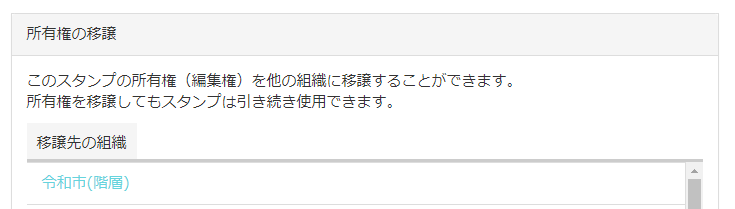 所有権の移譲

このスタンプの所有権（編集権）を他の組織に移譲することができます。
所有権を移譲してもスタンプは引き続き使用できます。

移譲先の組織

令和市(階層)